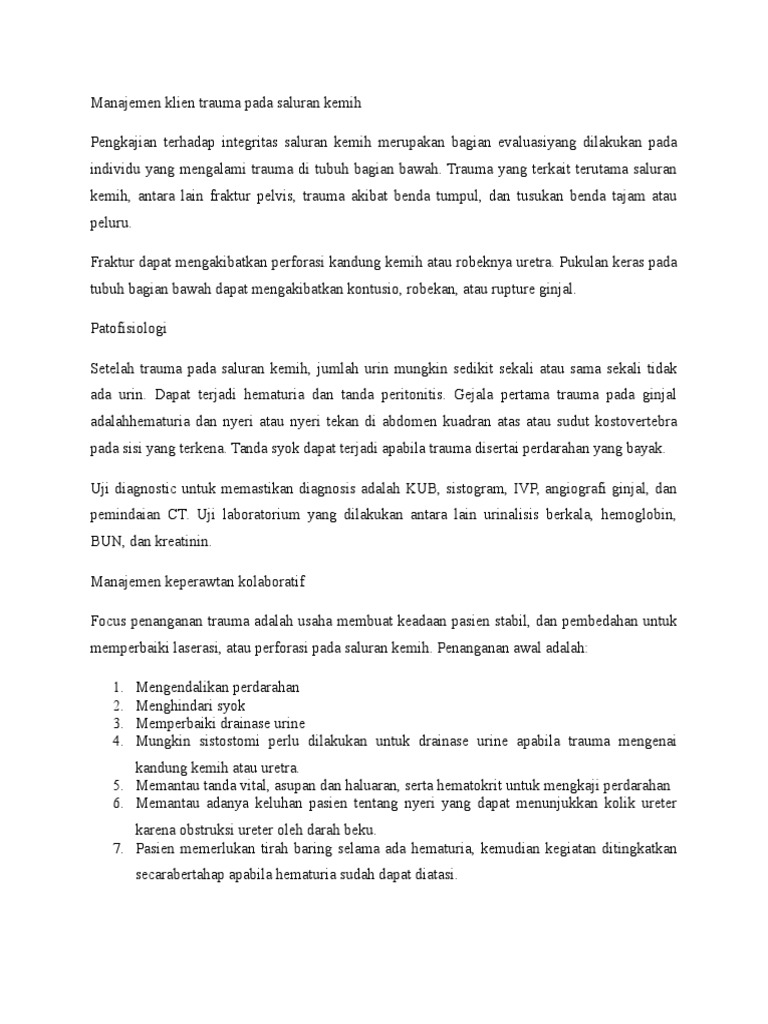 Manajemen klien trauma pada saluran kemih

Pengkajian terhadap integritas saluran kemih merupakan bagian evaluasiyang dilakukan pada individu yang mengalami trauma di tubuh bagian bawah. Trauma yang terkait terutama saluran kemih, antara lain fraktur pelvis, trauma akibat benda tumpul, dan tusukan benda tajam atau peluru.

Fraktur dapat mengakibatkan perforasi kandung kemih atau robeknya uretra. Pukulan keras pada tubuh bagian bawah dapat mengakibatkan kontusio, robekan, atau rupture ginjal.

Patofisiologi

Setelah trauma pada saluran kemih, jumlah urin mungkin sedikit sekali atau sama sekali tidak ada urin. Dapat terjadi hematuria dan tanda peritonitis. Gejala pertama trauma pada ginjal adalahhematuria dan nyeri atau nyeri tekan di abdomen kuadran atas atau sudut kostovertebra pada sisi yang terkena. Tanda syok dapat terjadi apabila trauma disertai perdarahan yang bayak.

Uji diagnostic untuk memastikan diagnosis adalah KUB, sistogram, IVP, angiografi ginjal, dan pemindaian CT. Uji laboratorium yang dilakukan antara lain urinalisis berkala, hemoglobin, BUN, dan kreatinin.

Manajemen keperawtan kolaboratif

Focus penanganan trauma adalah usaha membuat keadaan pasien stabil, dan pembedahan untuk memperbaiki laserasi, atau perforasi pada saluran kemih. Penanganan awal adalah:

1. Mengendalikan perdarahan
2. Menghindari syok
3. Memperbaiki drainase urine
4. Mungkin sistostomi perlu dilakukan untuk drainase urine apabila trauma mengenai kandung kemih atau uretra.
5. Memantau tanda vital, asupan dan haluaran, serta hematokrit untuk mengkaji perdarahan
6. Memantau adanya keluhan pasien tentang nyeri yang dapat menunjukkan kolik ureter karena obstruksi ureter oleh darah beku.
7. Pasien memerlukan tirah baring selama ada hematuria, kemudian kegiatan ditingkatkan secarabertahap apabila hematuria sudah dapat diatasi.